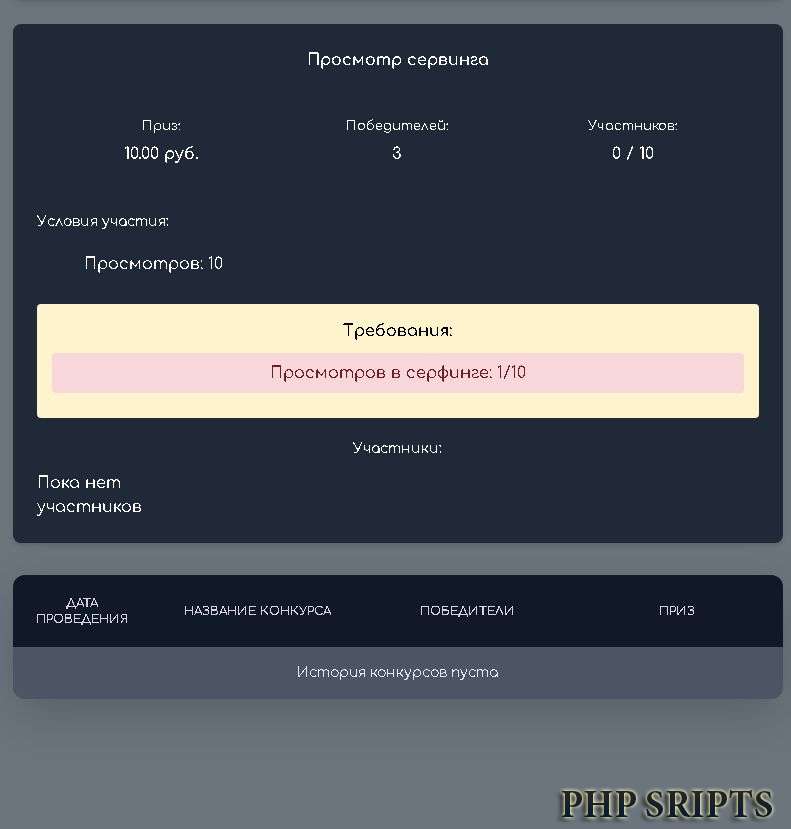 Просмотр сервинга

Приз:
10.00 руб.

Победителей:
3

Участников:
0 / 10

Условия участия:

Просмотров: 10

Требования:

Просмотров в серфинге: 1/10

Участники:

Пока нет участников

| ДАТА ПРОВЕДЕНИЯ | НАЗВАНИЕ КОНКУРСА | ПОБЕДИТЕЛИ | ПРИЗ |
|---|---|---|---|
| История конкурсов пуста | | | |

PHP SRIPTS